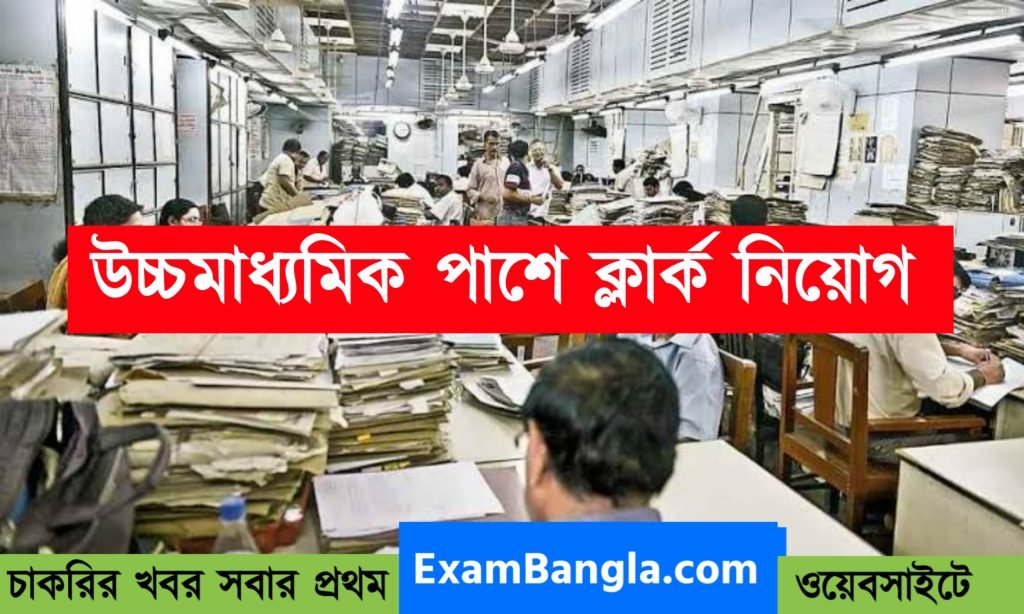 উচ্চমাধ্যমিক পাশে ক্লার্ক নিয়োগ

চাকরির খবর সবার প্রথম ExamBangla.com ওয়েবসাইটে